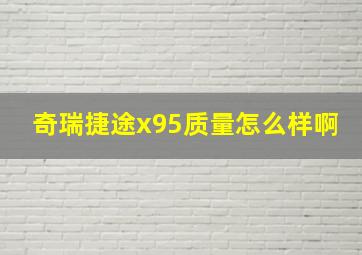 奇瑞捷途x95质量怎么样啊